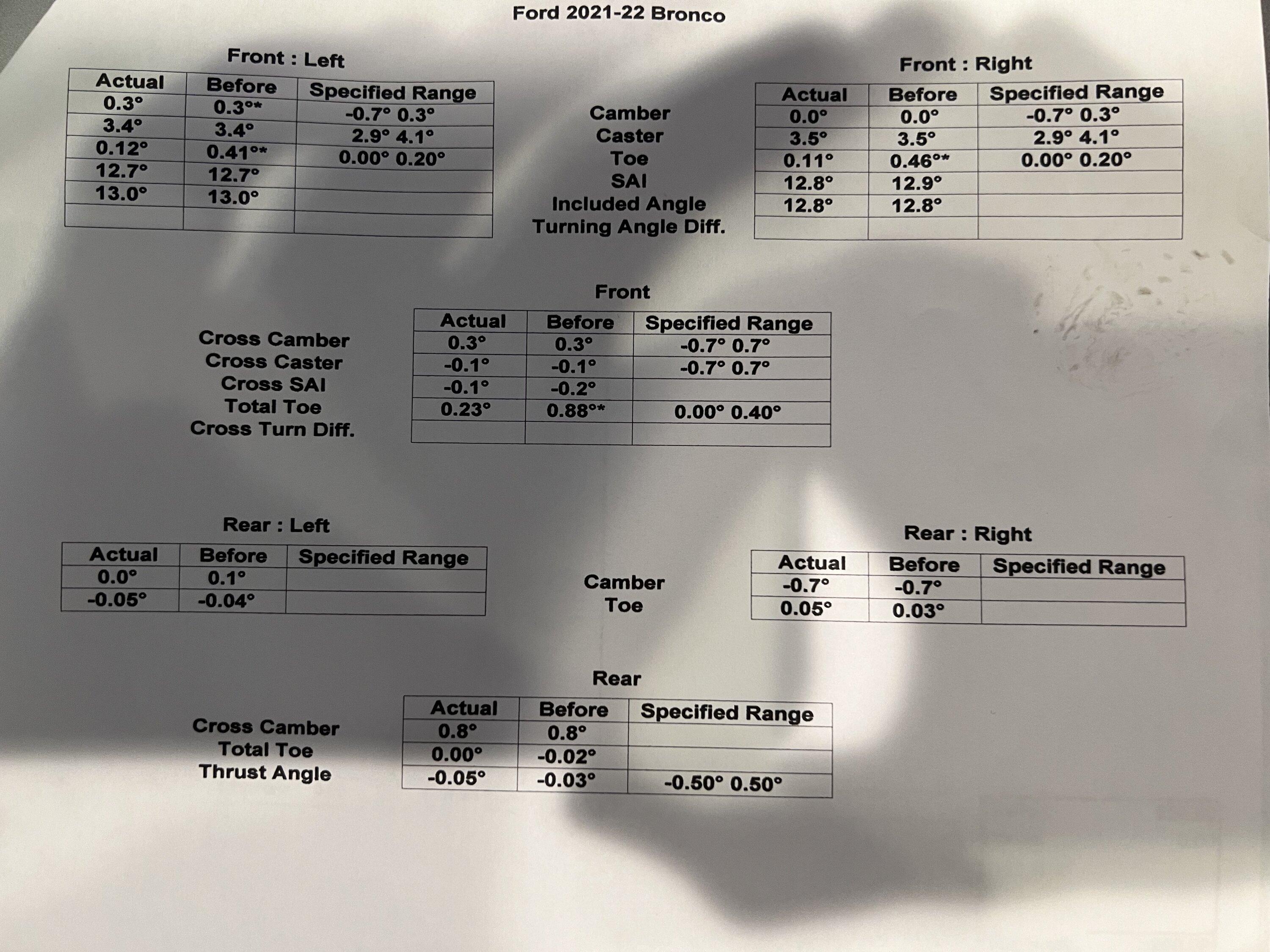 Ford 2021-22 Bronco

Front : Left

| Actual | Before | Specified Range |
|---|---|---|
| 0.3° | 0.3°* | -0.7° 0.3° |
| 3.4° | 3.4° | 2.9° 4.1° |
| 0.12° | 0.41°* | 0.00° 0.20° |
| 12.7° | 12.7° | |
| 13.0° | 13.0° | |
| | | |

Camber
Caster
Toe
SAI
Included Angle
Turning Angle Diff.

Front : Right

| Actual | Before | Specified Range |
|---|---|---|
| 0.0° | 0.0° | -0.7° 0.3° |
| 3.5° | 3.5° | 2.9° 4.1° |
| 0.11° | 0.46°* | 0.00° 0.20° |
| 12.8° | 12.9° | |
| 12.8° | 12.8° | |
| | | |

Front

Cross Camber
Cross Caster
Cross SAI
Total Toe
Cross Turn Diff.

| Actual | Before | Specified Range |
|---|---|---|
| 0.3° | 0.3° | -0.7° 0.7° |
| -0.1° | -0.1° | -0.7° 0.7° |
| -0.1° | -0.2° | |
| 0.23° | 0.88°* | 0.00° 0.40° |
| | | |

Rear : Left

| Actual | Before | Specified Range |
|---|---|---|
| 0.0° | 0.1° | |
| -0.05° | -0.04° | |

Camber
Toe

Rear : Right

| Actual | Before | Specified Range |
|---|---|---|
| -0.7° | -0.7° | |
| 0.05° | 0.03° | |

Rear

Cross Camber
Total Toe
Thrust Angle

| Actual | Before | Specified Range |
|---|---|---|
| 0.8° | 0.8° | |
| 0.00° | -0.02° | |
| -0.05° | -0.03° | -0.50° 0.50° |